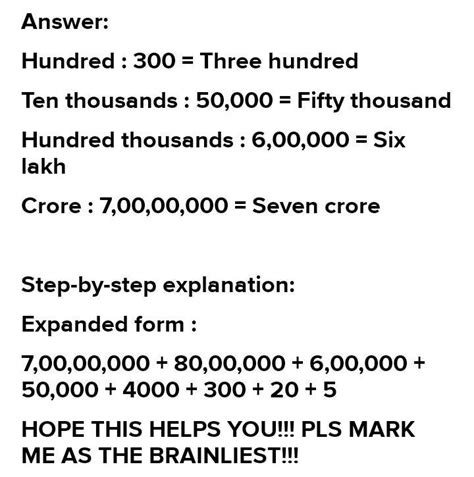 Answer:

Hundred : 300 = Three hundred

Ten thousands : 50,000 = Fifty thousand

Hundred thousands : 6,00,000 = Six lakh

Crore : 7,00,00,000 = Seven crore

Step-by-step explanation:

Expanded form :

7,00,00,000 + 80,00,000 + 6,00,000 + 50,000 + 4000 + 300 + 20 + 5

HOPE THIS HELPS YOU!!! PLS MARK ME AS THE BRAINLIEST!!!